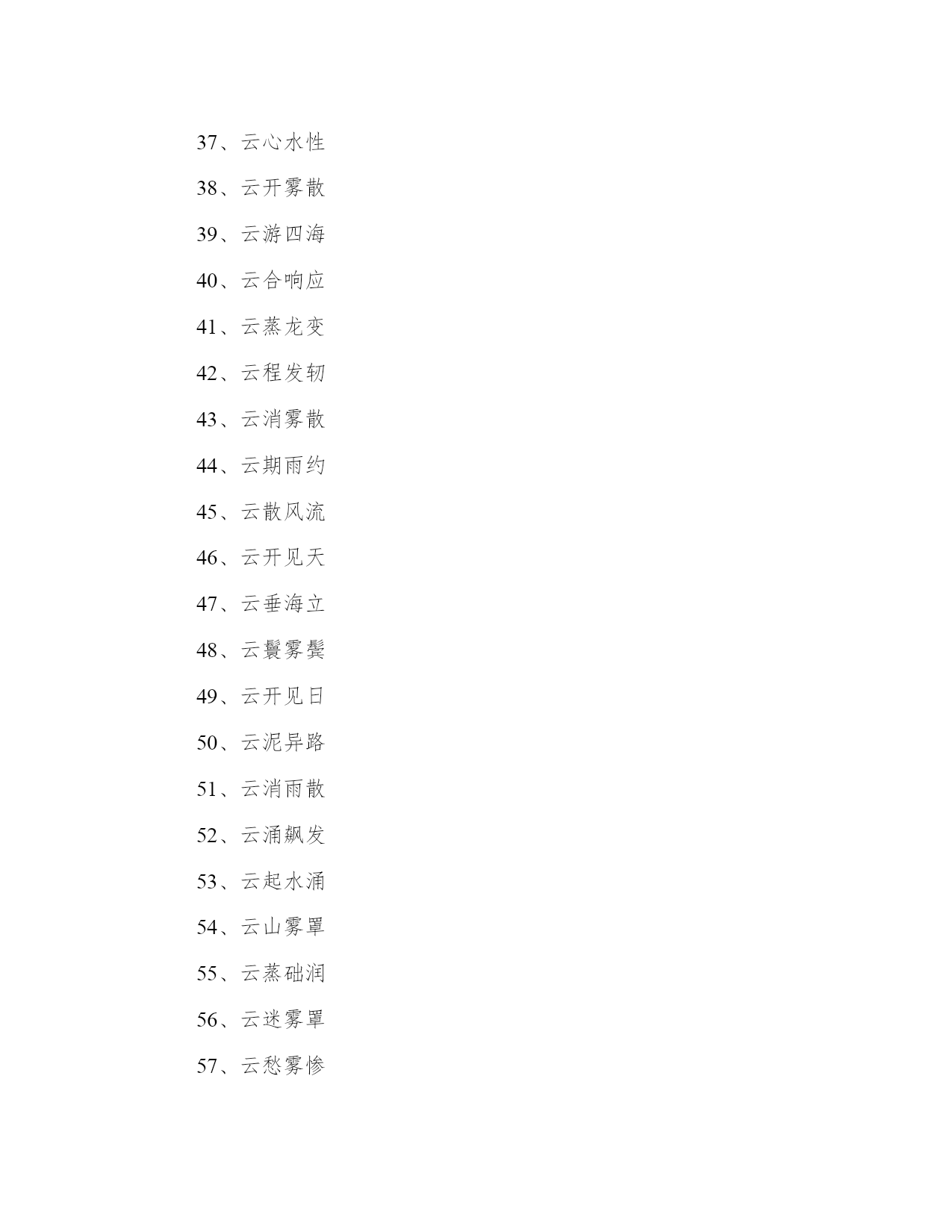 37、云心水性

38、云开雾散

39、云游四海

40、云合响应

41、云蒸龙变

42、云程发轫

43、云消雾散

44、云期雨约

45、云散风流

46、云开见天

47、云垂海立

48、云鬟雾鬓

49、云开见日

50、云泥异路

51、云消雨散

52、云涌飙发

53、云起水涌

54、云山雾罩

55、云蒸础润

56、云迷雾罩

57、云愁雾惨